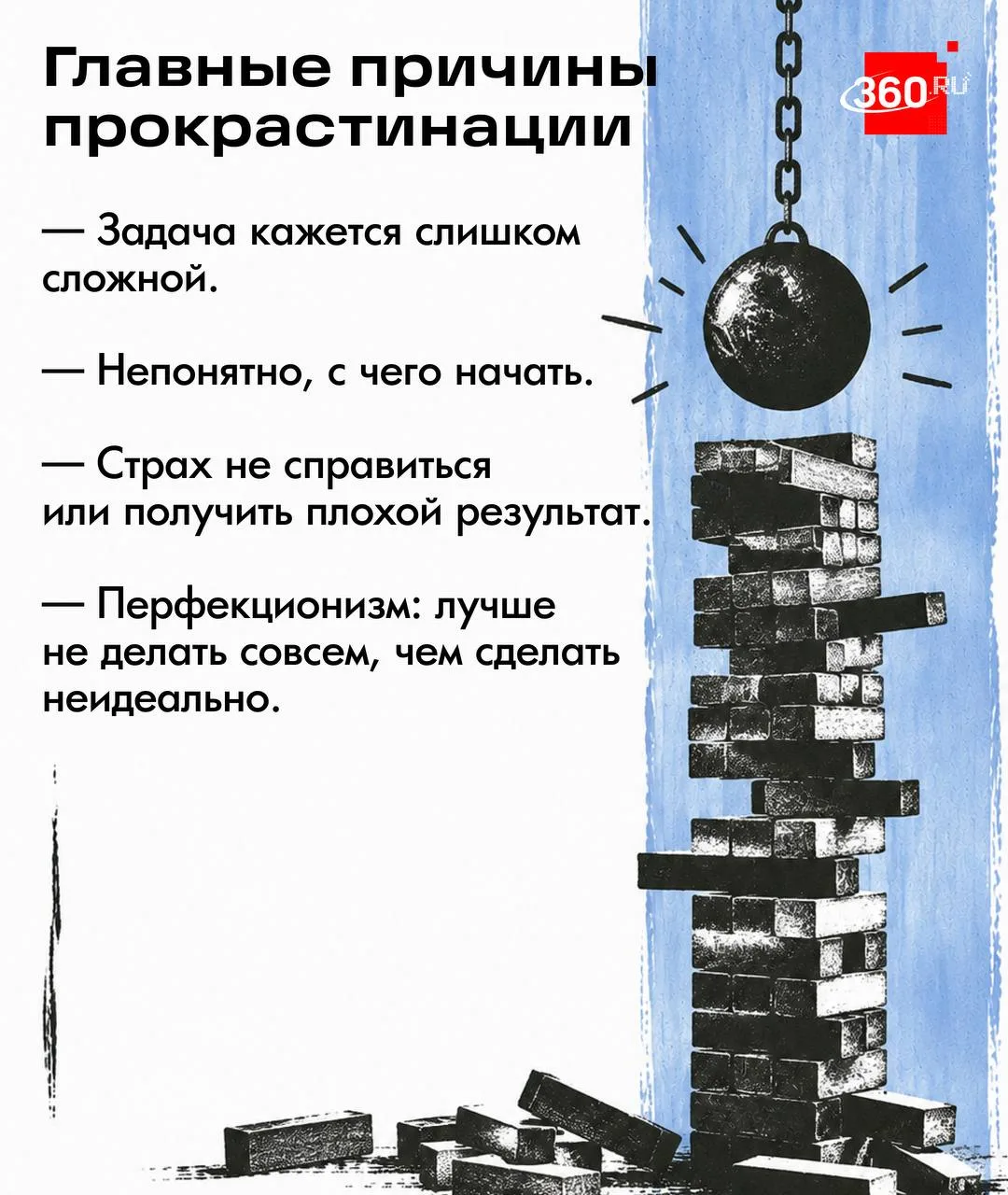 Главные причины прокрастинации

360.RU

— Задача кажется слишком сложной.

— Непонятно, с чего начать.

— Страх не справиться или получить плохой результат.

— Перфекционизм: лучше не делать совсем, чем сделать неидеально.